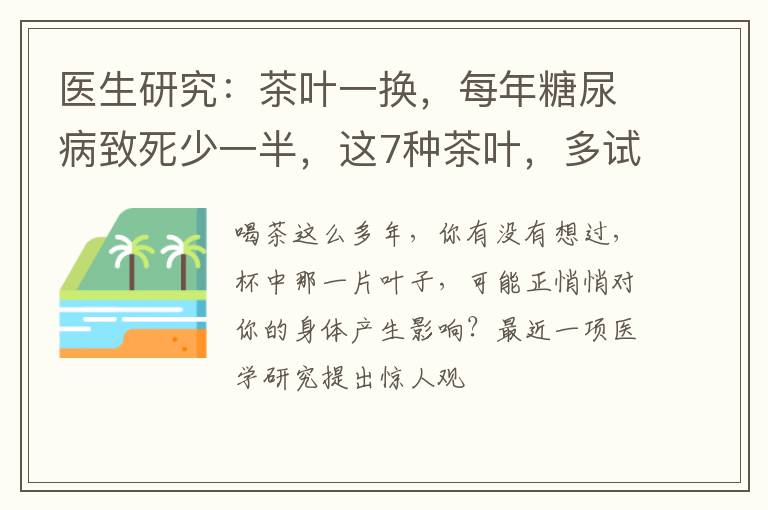 医生研究：茶叶一换，每年糖尿病致死少一半，这7种茶叶，多试

喝茶这么多年，你有没有想过，杯中那一片叶子，可能正悄悄对你的身体产生影响？最近一项医学研究提出惊人观